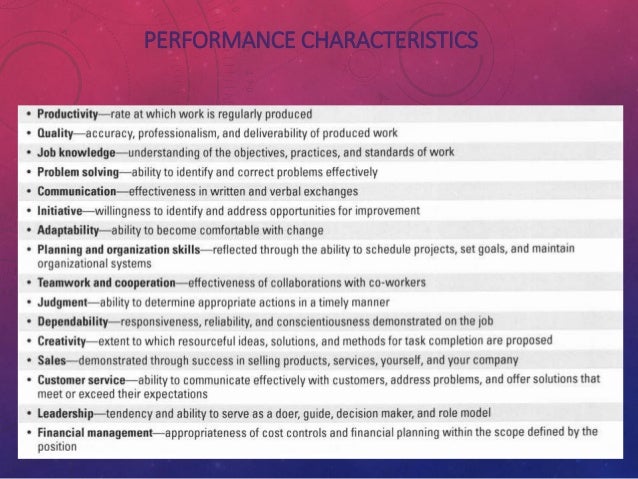 PERFORMANCE CHARACTERISTICS

• Productivity—rate at which work is regularly produced
• Quality—accuracy, professionalism, and deliverability of produced work
• Job knowledge—understanding of the objectives, practices, and standards of work
• Problem solving—ability to identify and correct problems effectively
• Communication—effectiveness in written and verbal exchanges
• Initiative—willingness to identify and address opportunities for improvement
• Adaptability—ability to become comfortable with change
• Planning and organization skills—reflected through the ability to schedule projects, set goals, and maintain organizational systems
• Teamwork and cooperation—effectiveness of collaborations with co-workers
• Judgment—ability to determine appropriate actions in a timely manner
• Dependability—responsiveness, reliability, and conscientiousness demonstrated on the job
• Creativity—extent to which resourceful ideas, solutions, and methods for task completion are proposed
• Sales—demonstrated through success in selling products, services, yourself, and your company
• Customer service—ability to communicate effectively with customers, address problems, and offer solutions that meet or exceed their expectations
• Leadership—tendency and ability to serve as a doer, guide, decision maker, and role model
• Financial management—appropriateness of cost controls and financial planning within the scope defined by the position